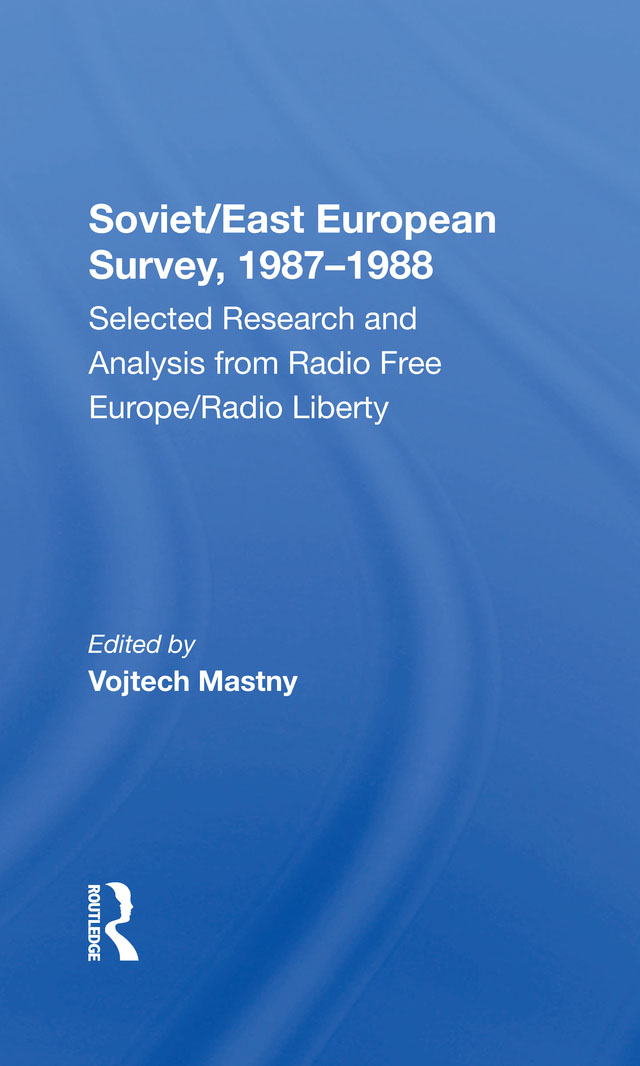 Soviet/East European Survey, 1987–1988
Selected Research and Analysis from Radio Free Europe/Radio Liberty

Edited by
Vojtech Mastny

ROUTLEDGE